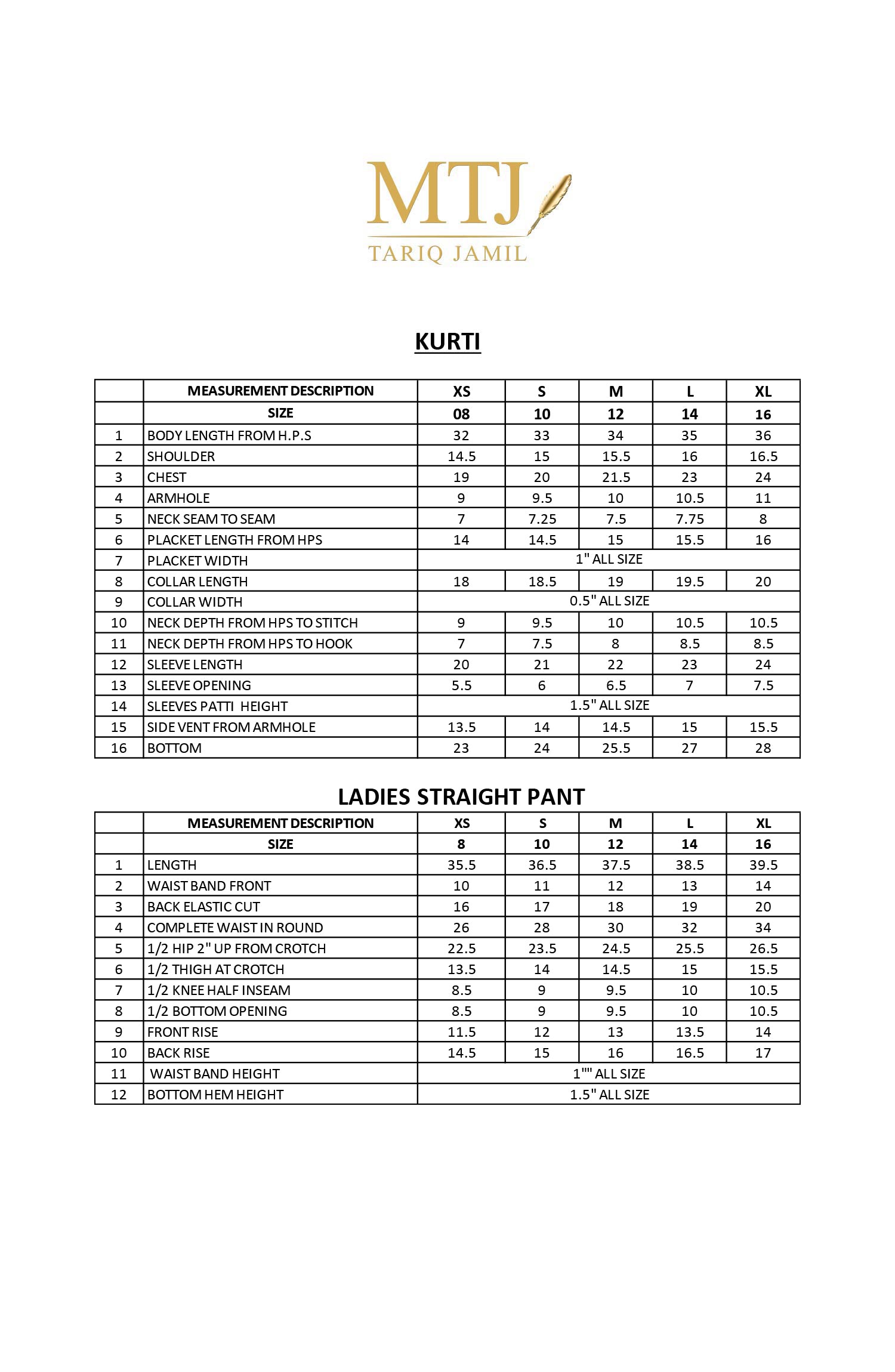 MTJ
TARIQ JAMIL

KURTI

| | MEASUREMENT DESCRIPTION | XS | S | M | L | XL |
|---|---|---|---|---|---|---|
| | SIZE | 08 | 10 | 12 | 14 | 16 |
| 1 | BODY LENGTH FROM H.P.S | 32 | 33 | 34 | 35 | 36 |
| 2 | SHOULDER | 14.5 | 15 | 15.5 | 16 | 16.5 |
| 3 | CHEST | 19 | 20 | 21.5 | 23 | 24 |
| 4 | ARMHOLE | 9 | 9.5 | 10 | 10.5 | 11 |
| 5 | NECK SEAM TO SEAM | 7 | 7.25 | 7.5 | 7.75 | 8 |
| 6 | PLACKET LENGTH FROM HPS | 14 | 14.5 | 15 | 15.5 | 16 |
| 7 | PLACKET WIDTH | 1" ALL SIZE | | | | |
| 8 | COLLAR LENGTH | 18 | 18.5 | 19 | 19.5 | 20 |
| 9 | COLLAR WIDTH | 0.5" ALL SIZE | | | | |
| 10 | NECK DEPTH FROM HPS TO STITCH | 9 | 9.5 | 10 | 10.5 | 10.5 |
| 11 | NECK DEPTH FROM HPS TO HOOK | 7 | 7.5 | 8 | 8.5 | 8.5 |
| 12 | SLEEVE LENGTH | 20 | 21 | 22 | 23 | 24 |
| 13 | SLEEVE OPENING | 5.5 | 6 | 6.5 | 7 | 7.5 |
| 14 | SLEEVES PATTI HEIGHT | 1.5" ALL SIZE | | | | |
| 15 | SIDE VENT FROM ARMHOLE | 13.5 | 14 | 14.5 | 15 | 15.5 |
| 16 | BOTTOM | 23 | 24 | 25.5 | 27 | 28 |

LADIES STRAIGHT PANT

| | MEASUREMENT DESCRIPTION | XS | S | M | L | XL |
|---|---|---|---|---|---|---|
| | SIZE | 8 | 10 | 12 | 14 | 16 |
| 1 | LENGTH | 35.5 | 36.5 | 37.5 | 38.5 | 39.5 |
| 2 | WAIST BAND FRONT | 10 | 11 | 12 | 13 | 14 |
| 3 | BACK ELASTIC CUT | 16 | 17 | 18 | 19 | 20 |
| 4 | COMPLETE WAIST IN ROUND | 26 | 28 | 30 | 32 | 34 |
| 5 | 1/2 HIP 2" UP FROM CROTCH | 22.5 | 23.5 | 24.5 | 25.5 | 26.5 |
| 6 | 1/2 THIGH AT CROTCH | 13.5 | 14 | 14.5 | 15 | 15.5 |
| 7 | 1/2 KNEE HALF INSEAM | 8.5 | 9 | 9.5 | 10 | 10.5 |
| 8 | 1/2 BOTTOM OPENING | 8.5 | 9 | 9.5 | 10 | 10.5 |
| 9 | FRONT RISE | 11.5 | 12 | 13 | 13.5 | 14 |
| 10 | BACK RISE | 14.5 | 15 | 16 | 16.5 | 17 |
| 11 | WAIST BAND HEIGHT | 1"" ALL SIZE | | | | |
| 12 | BOTTOM HEM HEIGHT | 1.5" ALL SIZE | | | | |